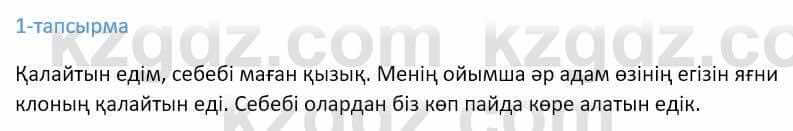 1-тапсырма

kzgdz.com kzgdz.com

Қалайтын едім, себебі маған қызық. Менің ойымша әр адам өзінің егізін яғни клоның қалайтын еді. Себебі олардан біз көп пайда көре алатын едік.